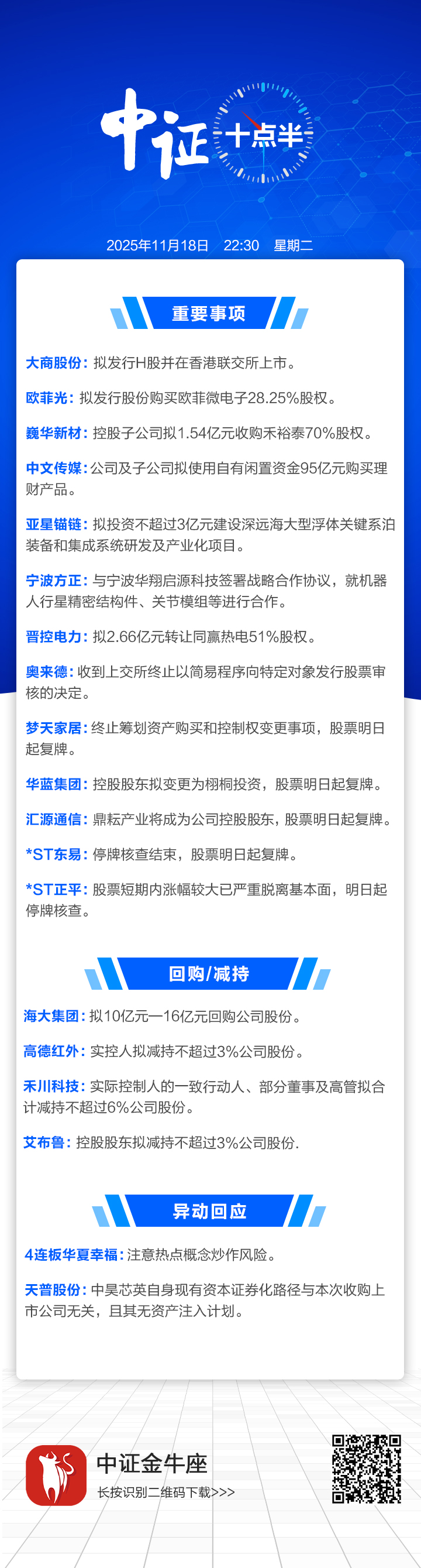 中证 十点半

2025年11月18日 22:30 星期二

重要事项

大商股份：拟发行H股并在香港联交所上市。

欧菲光：拟发行股份购买欧菲微电子28.25%股权。

巍华新材：控股子公司拟1.54亿元收购禾裕泰70%股权。

中文传媒：公司及子公司拟使用自有闲置资金95亿元购买理财产品。

亚星锚链：拟投资不超过3亿元建设深远海大型浮体关键系泊装备和集成系统研发及产业化项目。

宁波方正：与宁波华翔启源科技签署战略合作协议，就机器人行星精密结构件、关节模组等进行合作。

晋控电力：拟2.66亿元转让同赢热电51%股权。

奥来德：收到上交所终止以简易程序向特定对象发行股票审核的决定。

梦天家居：终止筹划资产购买和控制权变更事项，股票明日起复牌。

华蓝集团：控股股东拟变更为栩桐投资，股票明日起复牌。

汇源通信：鼎耘产业将成为公司控股股东，股票明日起复牌。

*ST东易：停牌核查结束，股票明日起复牌。

*ST正平：股票短期内涨幅较大已严重脱离基本面，明日起停牌核查。

回购/减持

海大集团：拟10亿元—16亿元回购公司股份。

高德红外：实控人拟减持不超过3%公司股份。

禾川科技：实际控制人的一致行动人、部分董事及高管拟合计减持不超过6%公司股份。

艾布鲁：控股股东拟减持不超过3%公司股份.

异动回应

4连板华夏幸福：注意热点概念炒作风险。

天普股份：中昊芯英自身现有资本证券化路径与本次收购上市公司无关，且其无资产注入计划。

中证金牛座
长按识别二维码下载>>>